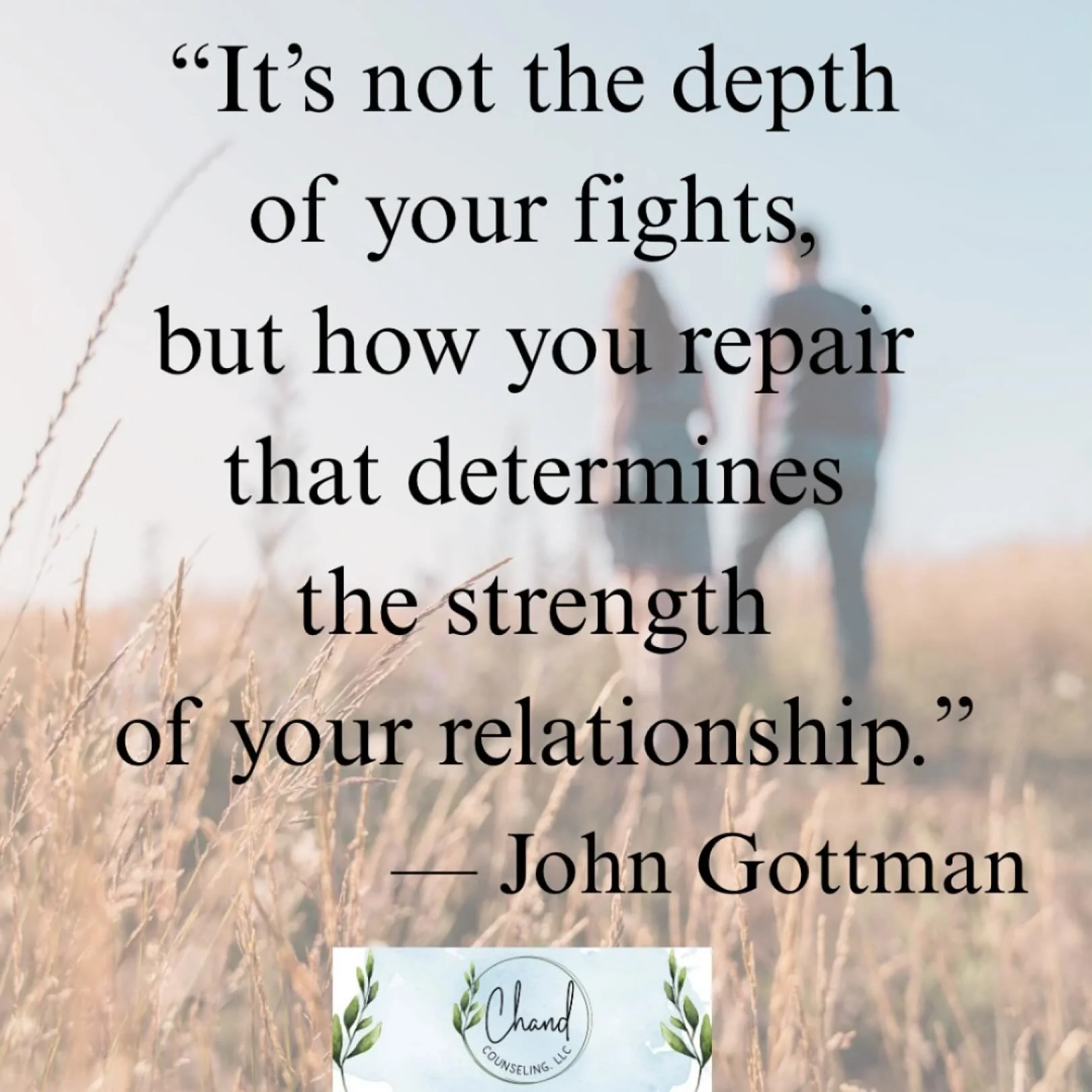 “It’s not the depth of your fights, but how you repair that determines the strength of your relationship.”

— John Gottman

Chand

COUNSELING, LLC